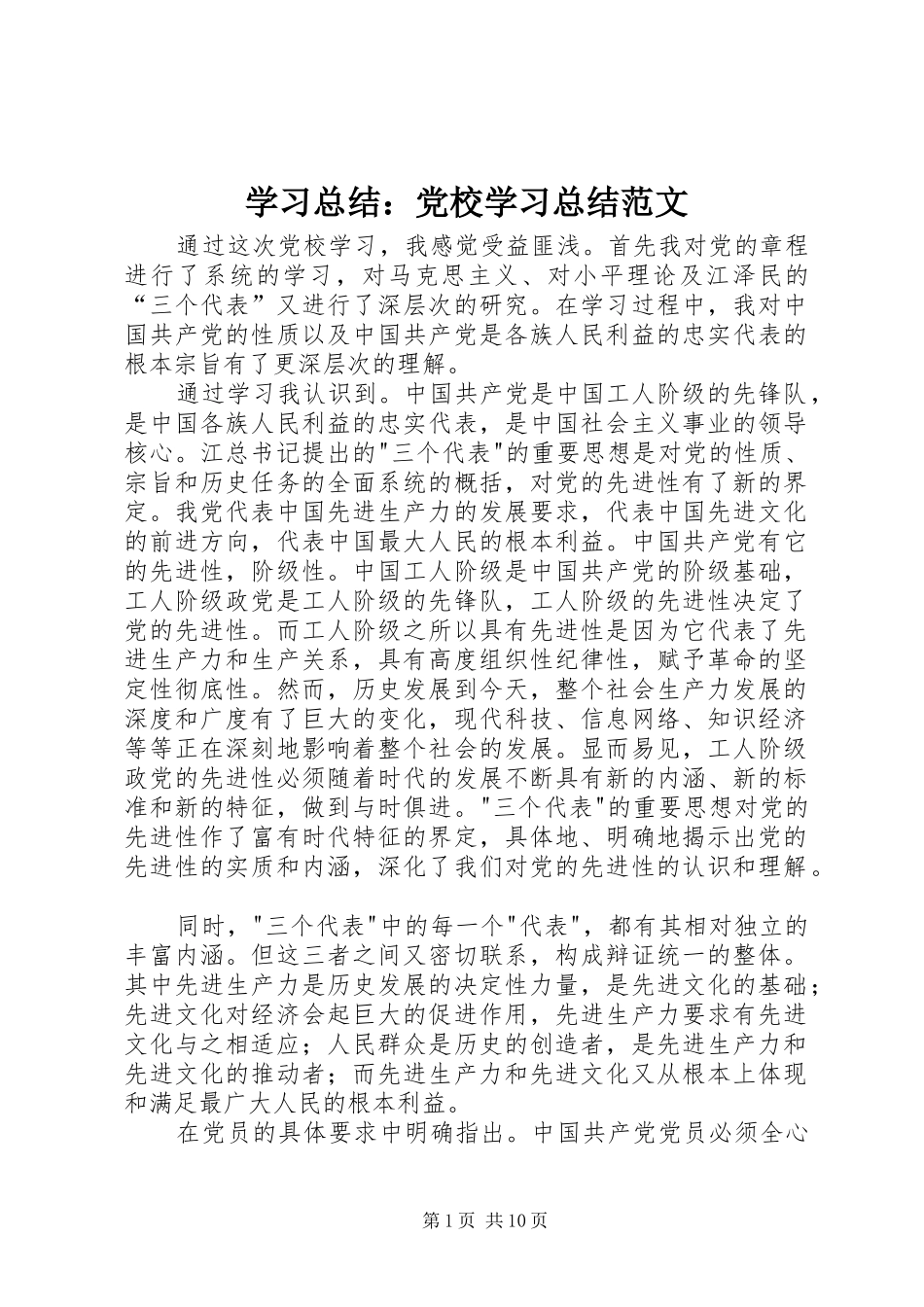 学习总结：党校学习总结范文

通过这次党校学习，我感觉受益匪浅。首先我对党的章程进行了系统的学习，对马克思主义、对小平理论及江泽民的“三个代表”又进行了深层次的研究。在学习过程中，我对中国共产党的性质以及中国共产党是各族人民利益的忠实代表的根本宗旨有了更深层次的理解。

通过学习我认识到。中国共产党是中国工人阶级的先锋队，是中国各族人民利益的忠实代表，是中国社会主义事业的领导核心。江总书记提出的"三个代表"的重要思想是对党的性质、宗旨和历史任务的全面系统的概括，对党的先进性有了新的界定。我党代表中国先进生产力的发展要求，代表中国先进文化的前进方向，代表中国最大人民的根本利益。中国共产党有它的先进性，阶级性。中国工人阶级是中国共产党的阶级基础，工人阶级政党是工人阶级的先锋队，工人阶级的先进性决定了党的先进性。而工人阶级之所以具有先进性是因为它代表了先进生产力和生产关系，具有高度组织性纪律性，赋予革命的坚定性彻底性。然而，历史发展到今天，整个社会生产力发展的深度和广度有了巨大的变化，现代科技、信息网络、知识经济等等正在深刻地影响着整个社会的发展。显而易见，工人阶级政党的先进性必须随着时代的发展不断具有新的内涵、新的标准和新的特征，做到与时俱进。"三个代表"的重要思想对党的先进性作了富有时代特征的界定，具体地、明确地揭示出党的先进性的实质和内涵，深化了我们对党的先进性的认识和理解。

同时，"三个代表"中的每一个"代表"，都有其相对独立的丰富内涵。但这三者之间又密切联系，构成辩证统一的整体。其中先进生产力是历史发展的决定性力量，是先进文化的基础；先进文化对经济会起巨大的促进作用，先进生产力要求有先进文化与之相适应；人民群众是历史的创造者，是先进生产力和先进文化的推动者；而先进生产力和先进文化又从根本上体现和满足最广大人民的根本利益。

在党员的具体要求中明确指出。中国共产党党员必须全心

第1页 共10页